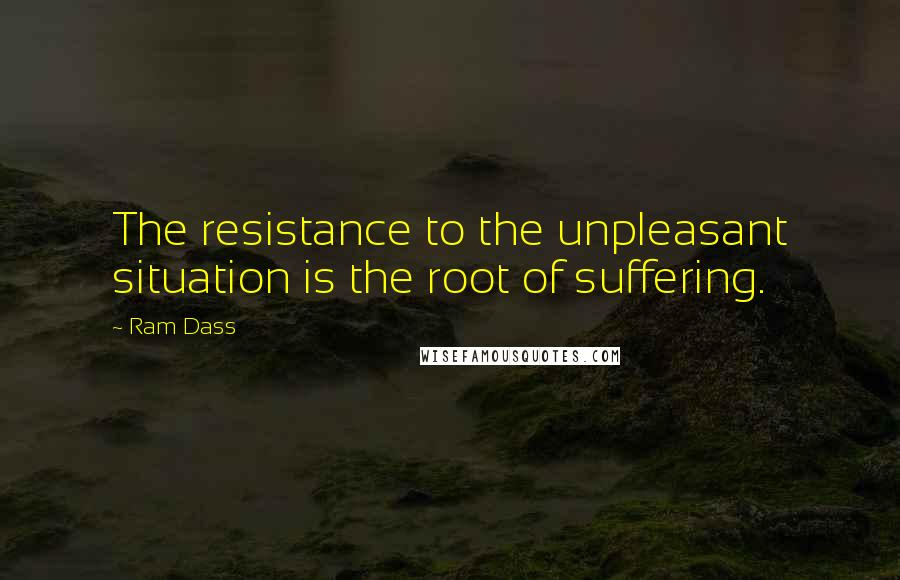 The resistance to the unpleasant situation is the root of suffering.

~ Ram Dass

WISEFAMOUSQUOTES.COM